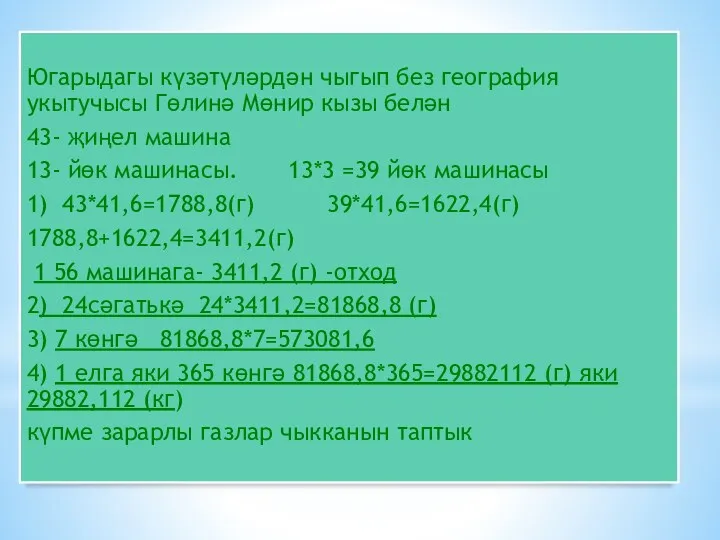 Югарыдагы күзәтүләрдән чыгып без география укытучысы Гөлинә Мөнир кызы белән

43- җиңел машина

13- йөк машинасы.        13*3 =39 йөк машинасы

1)  43*41,6=1788,8(г)           39*41,6=1622,4(г)

1788,8+1622,4=3411,2(г)

 1 56 машинага- 3411,2 (г) -отход

2)  24сәгатькә  24*3411,2=81868,8 (г)

3) 7 көнгә   81868,8*7=573081,6

4) 1 елга яки 365 көнгә 81868,8*365=29882112 (г) яки 29882,112 (кг)

күпме зарарлы газлар чыкканын таптык